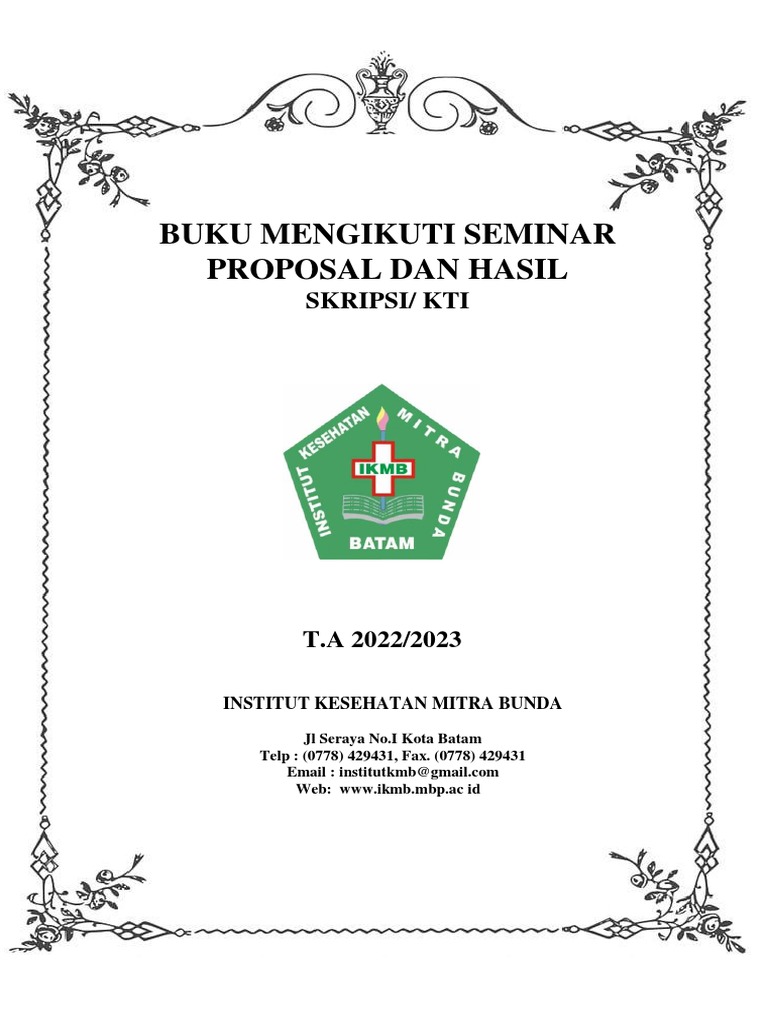 BUKU MENGIKUTI SEMINAR PROPOSAL DAN HASIL
SKRIPSI/ KTI

INSTITUT KESEHATAN MITRA BUNDA
IKMB
BATAM

T.A 2022/2023

INSTITUT KESEHATAN MITRA BUNDA

Jl Seraya No.I Kota Batam
Telp : (0778) 429431, Fax. (0778) 429431
Email : institutkmb@gmail.com
Web: www.ikmb.mbp.ac id